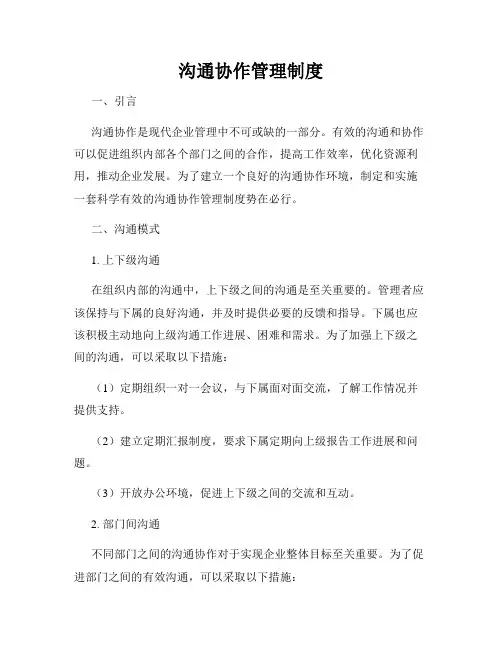 沟通协作管理制度

一、引言

沟通协作是现代企业管理中不可或缺的一部分。有效的沟通和协作可以促进组织内部各个部门之间的合作，提高工作效率，优化资源利用，推动企业发展。为了建立一个良好的沟通协作环境，制定和实施一套科学有效的沟通协作管理制度势在必行。

二、沟通模式

1. 上下级沟通

在组织内部的沟通中，上下级之间的沟通是至关重要的。管理者应该保持与下属的良好沟通，并及时提供必要的反馈和指导。下属也应该积极主动地向上级沟通工作进展、困难和需求。为了加强上下级之间的沟通，可以采取以下措施：

（1）定期组织一对一会议，与下属面对面交流，了解工作情况并提供支持。

（2）建立定期汇报制度，要求下属定期向上级报告工作进展和问题。

（3）开放办公环境，促进上下级之间的交流和互动。

2. 部门间沟通

不同部门之间的沟通协作对于实现企业整体目标至关重要。为了促进部门之间的有效沟通，可以采取以下措施：